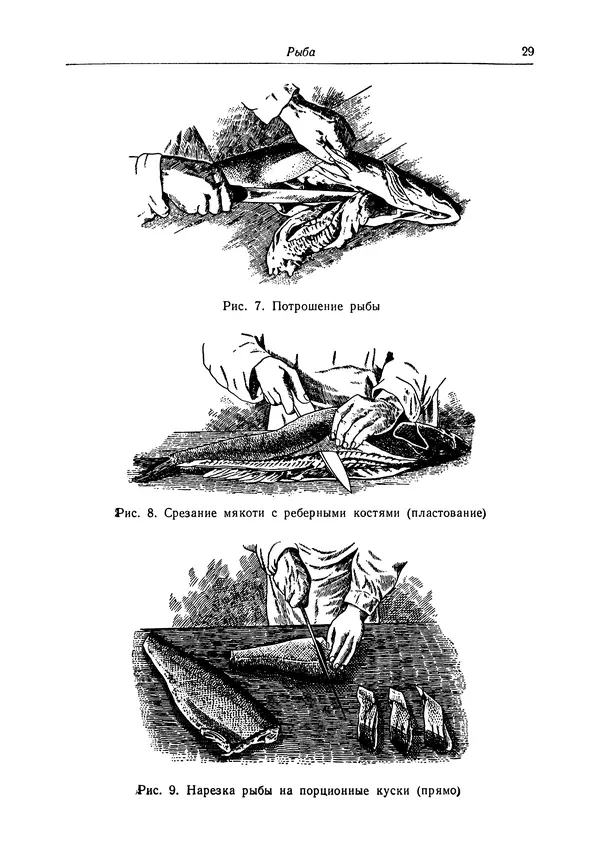 Рыба 29

Рис. 7. Потрошение рыбы

Рис. 8. Срезание мякоти с реберными костями (пластование)

Рис. 9. Нарезка рыбы на порционные куски (прямо)